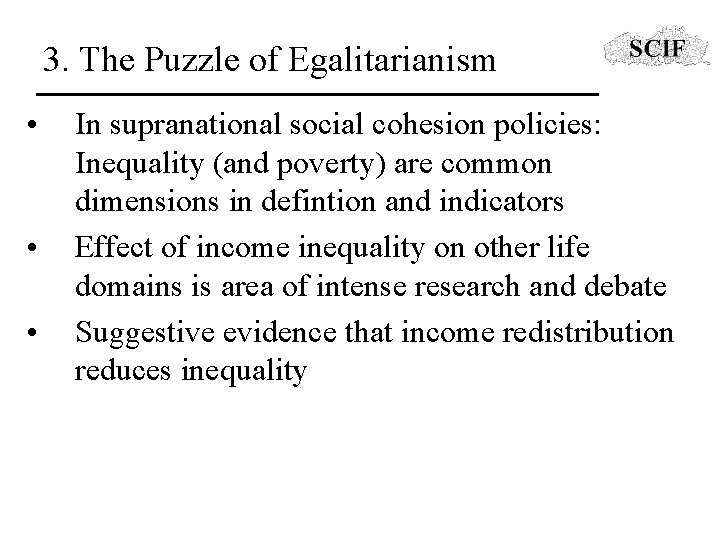 3. The Puzzle of Egalitarianism

SCIF

• In supranational social cohesion policies: Inequality (and poverty) are common dimensions in defintion and indicators
• Effect of income inequality on other life domains is area of intense research and debate
• Suggestive evidence that income redistribution reduces inequality